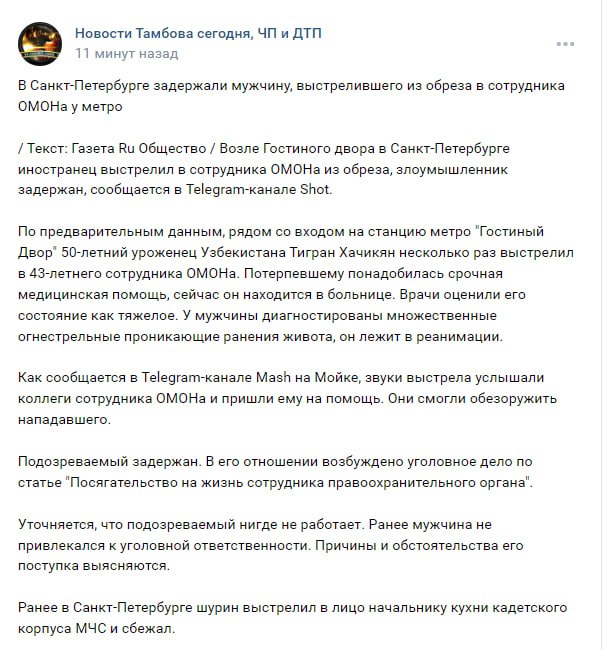 Новости Тамбова сегодня, ЧП и ДТП
11 минут назад

В Санкт-Петербурге задержали мужчину, выстрелившего из обреза в сотрудника ОМОНа у метро

/ Текст: Газета Ru Общество / Возле Гостиного двора в Санкт-Петербурге иностранец выстрелил в сотрудника ОМОНа из обреза, злоумышленник задержан, сообщается в Telegram-канале Shot.

По предварительным данным, рядом со входом на станцию метро "Гостиный Двор" 50-летний уроженец Узбекистана Тигран Хачикян несколько раз выстрелил в 43-летнего сотрудника ОМОНа. Потерпевшему понадобилась срочная медицинская помощь, сейчас он находится в больнице. Врачи оценили его состояние как тяжелое. У мужчины диагностированы множественные огнестрельные проникающие ранения живота, он лежит в реанимации.

Как сообщается в Telegram-канале Mash на Мойке, звуки выстрела услышали коллеги сотрудника ОМОНа и пришли ему на помощь. Они смогли обезоружить нападавшего.

Подозреваемый задержан. В его отношении возбуждено уголовное дело по статье "Посягательство на жизнь сотрудника правоохранительного органа".

Уточняется, что подозреваемый нигде не работает. Ранее мужчина не привлекался к уголовной ответственности. Причины и обстоятельства его поступка выясняются.

Ранее в Санкт-Петербурге шурин выстрелил в лицо начальнику кухни кадетского корпуса МЧС и сбежал.